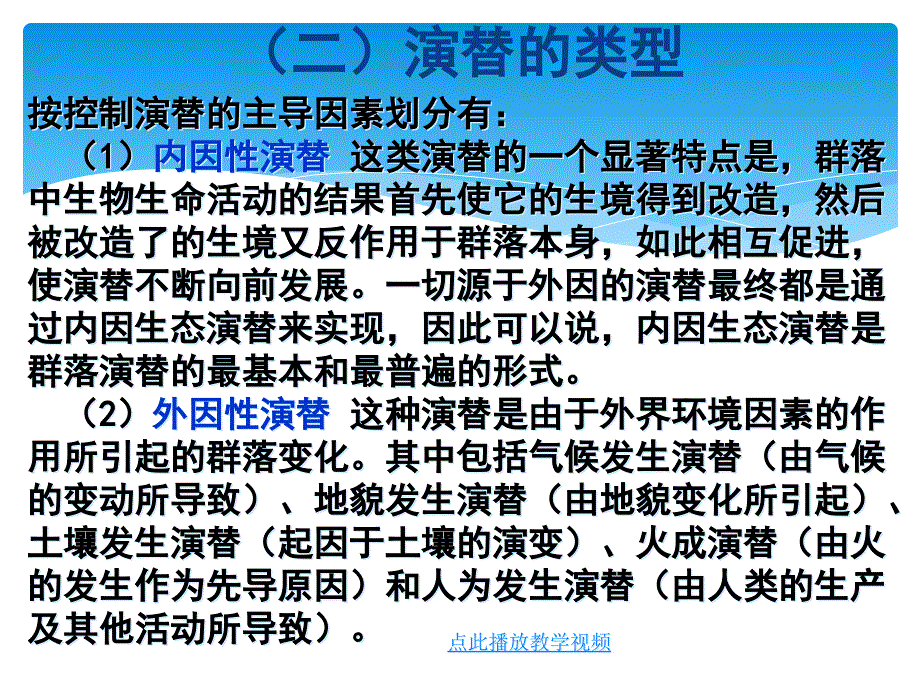 （二）演替的类型

按控制演替的主导因素划分有：

（1）内因性演替 这类演替的一个显著特点是，群落中生物生命活动的结果首先使它的生境得到改造，然后被改造了的生境又反作用于群落本身，如此相互促进，使演替不断向前发展。一切源于外因的演替最终都是通过内因生态演替来实现，因此可以说，内因生态演替是群落演替的最基本和最普遍的形式。

（2）外因性演替 这种演替是由于外界环境因素的作用所引起的群落变化。其中包括气候发生演替（由气候的变动所导致）、地貌发生演替（由地貌变化所引起）、土壤发生演替（起因于土壤的演变）、火成演替（由火的发生作为先导原因）和人为发生演替（由人类的生产及其他活动所导致）。

点此播放教学视频